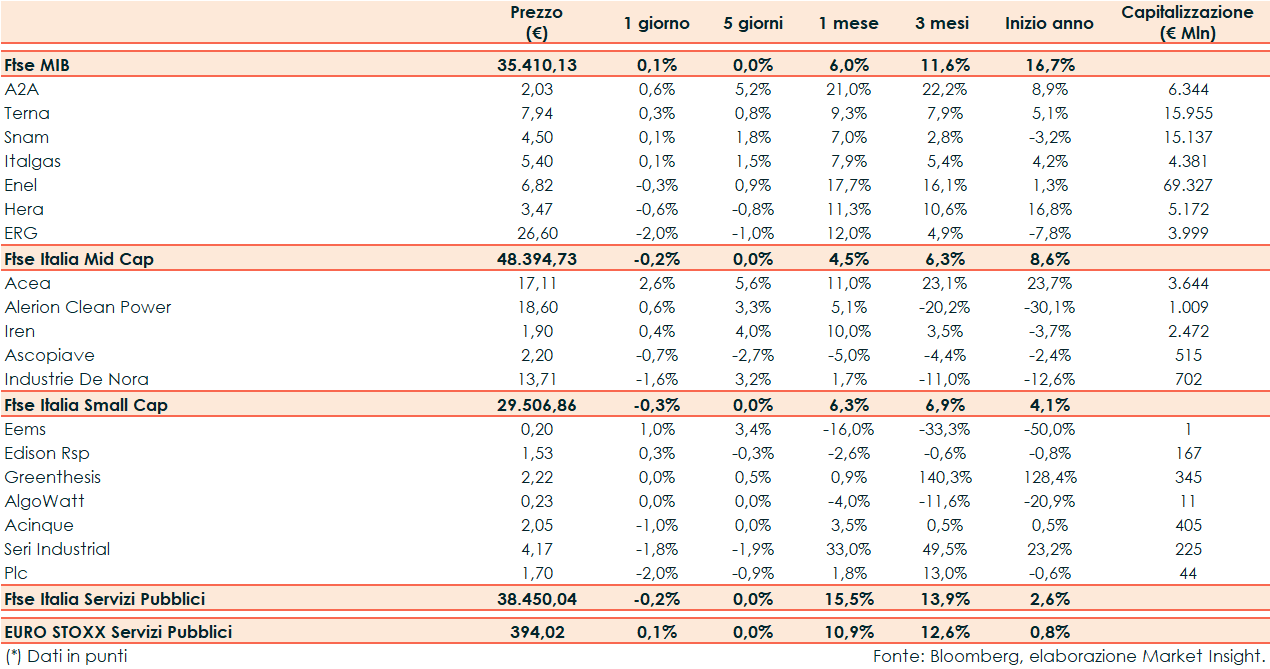 | | Prezzo (€) | 1 giorno | 5 giorni | 1 mese | 3 mesi | Inizio anno | Capitalizzazione (€ Mln) |
|---|---|---|---|---|---|---|---|
| Ftse MIB | 35.410,13 | 0,1% | 0,0% | 6,0% | 11,6% | 16,7% | |
| A2A | 2,03 | 0,6% | 5,2% | 21,0% | 22,2% | 8,9% | 6.344 |
| Terna | 7,94 | 0,3% | 0,8% | 9,3% | 7,9% | 5,1% | 15.955 |
| Snam | 4,50 | 0,1% | 1,8% | 7,0% | 2,8% | -3,2% | 15.137 |
| Italgas | 5,40 | 0,1% | 1,5% | 7,9% | 5,4% | 4,2% | 4.381 |
| Enel | 6,82 | -0,3% | 0,9% | 17,7% | 16,1% | 1,3% | 69.327 |
| Hera | 3,47 | -0,6% | -0,8% | 11,3% | 10,6% | 16,8% | 5.172 |
| ERG | 26,60 | -2,0% | -1,0% | 12,0% | 4,9% | -7,8% | 3.999 |
| Ftse Italia Mid Cap | 48.394,73 | -0,2% | 0,0% | 4,5% | 6,3% | 8,6% | |
| Acea | 17,11 | 2,6% | 5,6% | 11,0% | 23,1% | 23,7% | 3.644 |
| Alerion Clean Power | 18,60 | 0,6% | 3,3% | 5,1% | -20,2% | -30,1% | 1.009 |
| Iren | 1,90 | 0,4% | 4,0% | 10,0% | 3,5% | -3,7% | 2.472 |
| Ascopiave | 2,20 | -0,7% | -2,7% | -5,0% | -4,4% | -2,4% | 515 |
| Industrie De Nora | 13,71 | -1,6% | 3,2% | 1,7% | -11,0% | -12,6% | 702 |
| Ftse Italia Small Cap | 29.506,86 | -0,3% | 0,0% | 6,3% | 6,9% | 4,1% | |
| Eems | 0,20 | 1,0% | 3,4% | -16,0% | -33,3% | -50,0% | 1 |
| Edison Rsp | 1,53 | 0,3% | -0,3% | -2,6% | -0,6% | -0,8% | 167 |
| Greenthesis | 2,22 | 0,0% | 0,5% | 0,9% | 140,3% | 128,4% | 345 |
| AlgoWatt | 0,23 | 0,0% | 0,0% | -4,0% | -11,6% | -20,9% | 11 |
| Acinque | 2,05 | -1,0% | 0,0% | 3,5% | 0,5% | 0,5% | 405 |
| Seri Industrial | 4,17 | -1,8% | -1,9% | 33,0% | 49,5% | 23,2% | 225 |
| Plc | 1,70 | -2,0% | -0,9% | 1,8% | 13,0% | -0,6% | 44 |
| Ftse Italia Servizi Pubblici | 38.450,04 | -0,2% | 0,0% | 15,5% | 13,9% | 2,6% | |
| EURO STOXX Servizi Pubblici | 394,02 | 0,1% | 0,0% | 10,9% | 12,6% | 0,8% | |

(*) Dati in punti

Fonte: Bloomberg, elaborazione Market Insight.